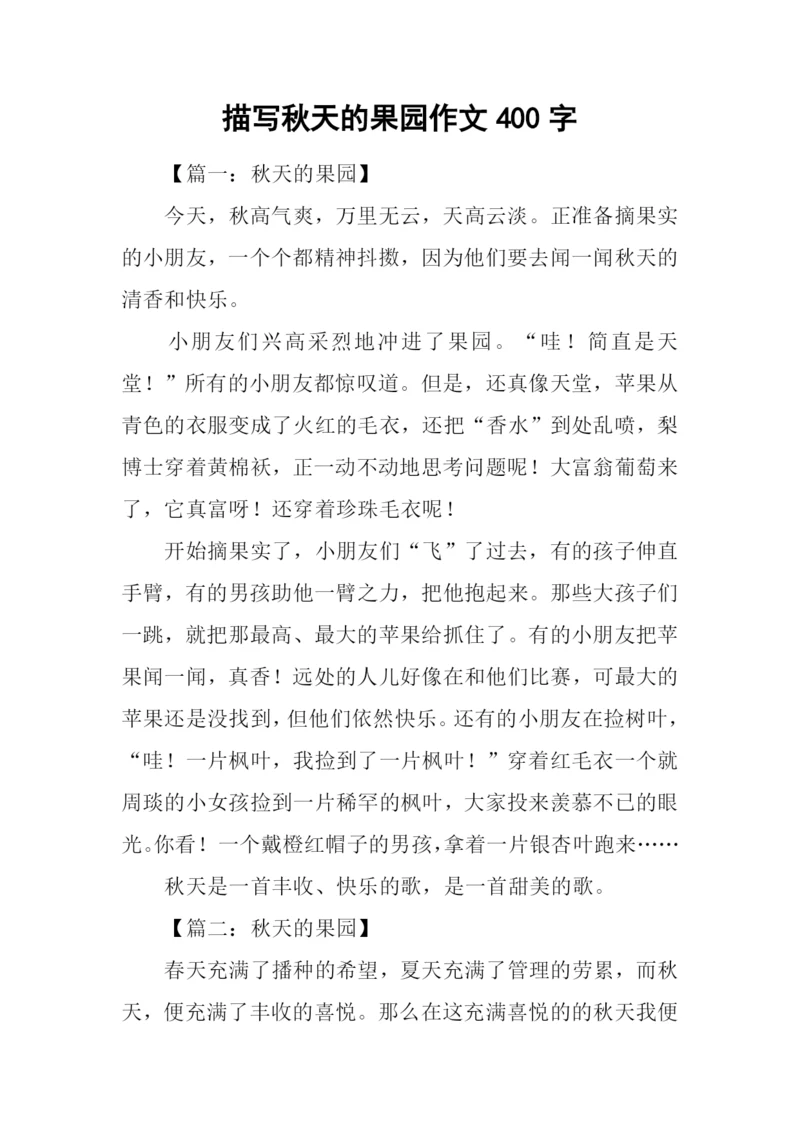 描写秋天的果园作文 400 字

【篇一：秋天的果园】

今天，秋高气爽，万里无云，天高云淡。正准备摘果实的小朋友，一个个都精神抖擞，因为他们要去闻一闻秋天的清香和快乐。

小朋友们兴高采烈地冲进了果园。“哇！简直是天堂！”所有的小朋友都惊叹道。但是，还真像天堂，苹果从青色的衣服变成了火红的毛衣，还把“香水”到处乱喷，梨博士穿着黄棉袄，正一动不动地思考问题呢！大富翁葡萄来了，它真富呀！还穿着珍珠毛衣呢！

开始摘果实了，小朋友们“飞”了过去，有的孩子伸直手臂，有的男孩助他一臂之力，把他抱起来。那些大孩子们一跳，就把那最高、最大的苹果给抓住了。有的小朋友把苹果闻一闻，真香！远处的人儿好像在和他们比赛，可最大的苹果还是没找到，但他们依然快乐。还有的小朋友在捡树叶，“哇！一片枫叶，我捡到了一片枫叶！”穿着红毛衣一个就周琰的小女孩捡到一片稀罕的枫叶，大家投来羡慕不已的眼光。你看！一个戴橙红帽子的男孩，拿着一片银杏叶跑来……

秋天是一首丰收、快乐的歌，是一首甜美的歌。

【篇二：秋天的果园】

春天充满了播种的希望，夏天充满了管理的劳累，而秋天，便充满了丰收的喜悦。那么在这充满喜悦的的秋天我便